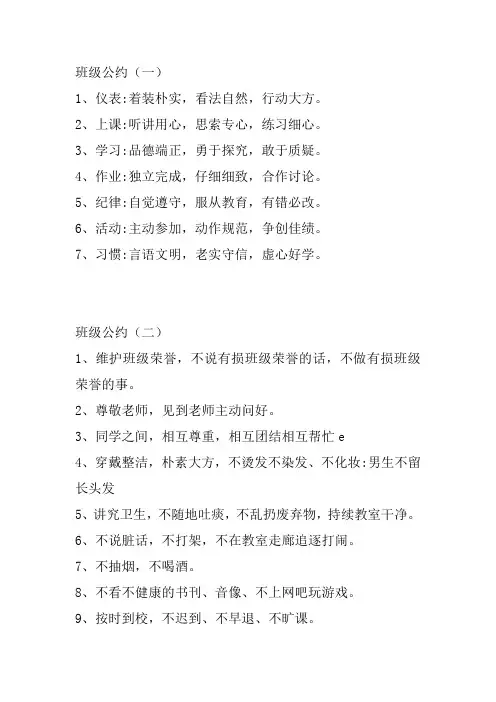 班级公约（一）

1、仪表:着装朴实，看法自然，行动大方。

2、上课:听讲用心，思索专心，练习细心。

3、学习:品德端正，勇于探究，敢于质疑。

4、作业:独立完成，仔细细致，合作讨论。

5、纪律:自觉遵守，服从教育，有错必改。

6、活动:主动参加，动作规范，争创佳绩。

7、习惯:言语文明，老实守信，虚心好学。

班级公约（二）

1、维护班级荣誉，不说有损班级荣誉的话，不做有损班级荣誉的事。

2、尊敬老师，见到老师主动问好。

3、同学之间，相互尊重，相互团结相互帮忙 e

4、穿戴整洁，朴素大方，不烫发不染发、不化妆:男生不留长头发

5、讲究卫生，不随地吐痰，不乱扔废弃物，持续教室干净。

6、不说脏话，不打架，不在教室走廊追逐打闹。

7、不抽烟，不喝酒。

8、不看不健康的书刊、音像、不上网吧玩游戏。

9、按时到校，不迟到、不早退、不旷课。